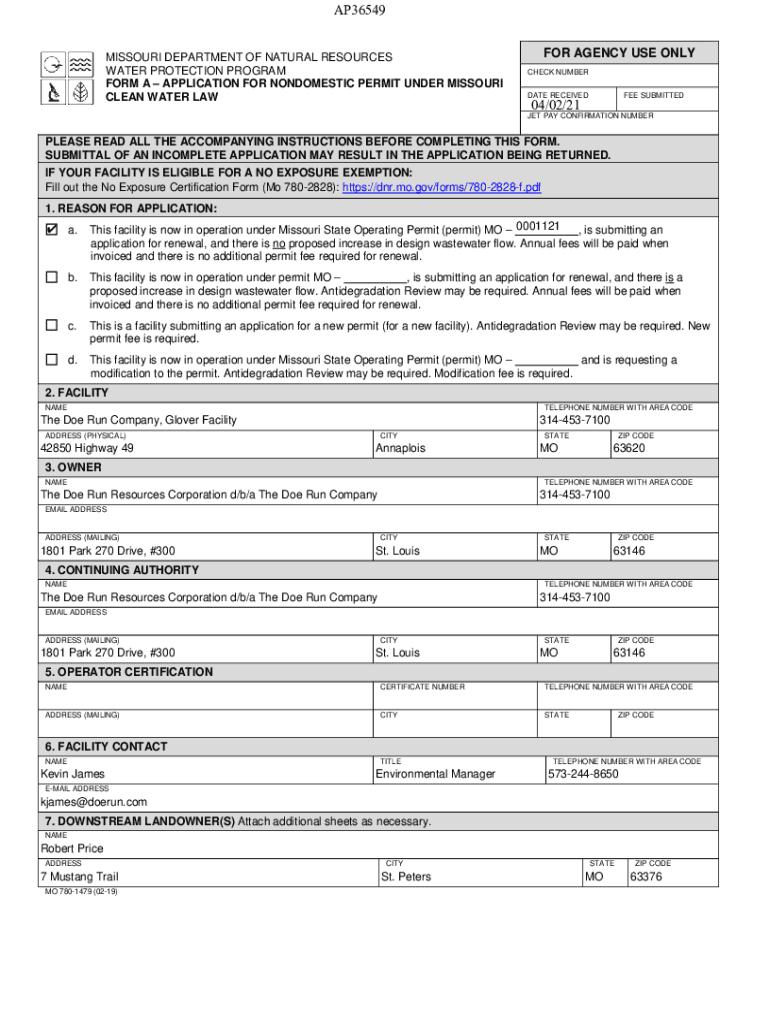 AP36549

MISSOURI DEPARTMENT OF NATURAL RESOURCES
WATER PROTECTION PROGRAM
FORM A – APPLICATION FOR NONDOMESTIC PERMIT UNDER MISSOURI CLEAN WATER LAW

FOR AGENCY USE ONLY
CHECK NUMBER
DATE RECEIVED 04/02/21
FEE SUBMITTED
JET PAY CONFIRMATION NUMBER

PLEASE READ ALL THE ACCOMPANYING INSTRUCTIONS BEFORE COMPLETING THIS FORM.
SUBMITTAL OF AN INCOMPLETE APPLICATION MAY RESULT IN THE APPLICATION BEING RETURNED.
IF YOUR FACILITY IS ELIGIBLE FOR A NO EXPOSURE EXEMPTION:
Fill out the No Exposure Certification Form (Mo 780-2828): https://dnr.mo.gov/forms/780-2828-f.pdf

1. REASON FOR APPLICATION:
☑ a. This facility is now in operation under Missouri State Operating Permit (permit) MO – 0001121, is submitting an application for renewal, and there is no proposed increase in design wastewater flow. Annual fees will be paid when invoiced and there is no additional permit fee required for renewal.
☐ b. This facility is now in operation under permit MO – __________, is submitting an application for renewal, and there is a proposed increase in design wastewater flow. Antidegradation Review may be required. Annual fees will be paid when invoiced and there is no additional permit fee required for renewal.
☐ c. This is a facility submitting an application for a new permit (for a new facility). Antidegradation Review may be required. New permit fee is required.
☐ d. This facility is now in operation under Missouri State Operating Permit (permit) MO – __________ and is requesting a modification to the permit. Antidegradation Review may be required. Modification fee is required.

2. FACILITY
NAME
The Doe Run Company, Glover Facility
TELEPHONE NUMBER WITH AREA CODE
314-453-7100
ADDRESS (PHYSICAL)
42850 Highway 49
CITY
Annaplois
STATE
MO
ZIP CODE
63620

3. OWNER
NAME
The Doe Run Resources Corporation d/b/a The Doe Run Company
TELEPHONE NUMBER WITH AREA CODE
314-453-7100
EMAIL ADDRESS
ADDRESS (MAILING)
1801 Park 270 Drive, #300
CITY
St. Louis
STATE
MO
ZIP CODE
63146

4. CONTINUING AUTHORITY
NAME
The Doe Run Resources Corporation d/b/a The Doe Run Company
TELEPHONE NUMBER WITH AREA CODE
314-453-7100
EMAIL ADDRESS
ADDRESS (MAILING)
1801 Park 270 Drive, #300
CITY
St. Louis
STATE
MO
ZIP CODE
63146

5. OPERATOR CERTIFICATION
NAME
CERTIFICATE NUMBER
TELEPHONE NUMBER WITH AREA CODE
ADDRESS (MAILING)
CITY
STATE
ZIP CODE

6. FACILITY CONTACT
NAME
Kevin James
TITLE
Environmental Manager
TELEPHONE NUMBER WITH AREA CODE
573-244-8650
E-MAIL ADDRESS
kjames@doerun.com

7. DOWNSTREAM LANDOWNER(S) Attach additional sheets as necessary.
NAME
Robert Price
ADDRESS
7 Mustang Trail
CITY
St. Peters
STATE
MO
ZIP CODE
63376

MO 780-1479 (02-19)